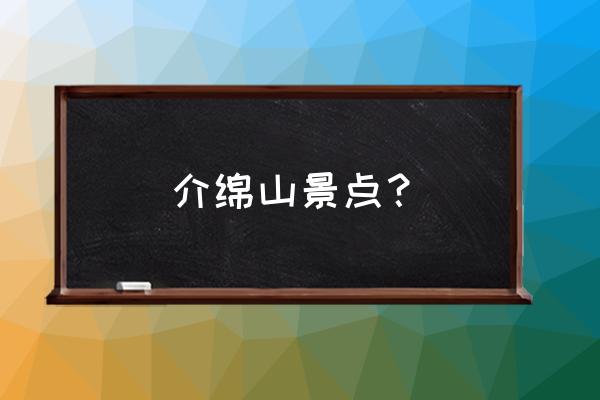 介绵山景点？